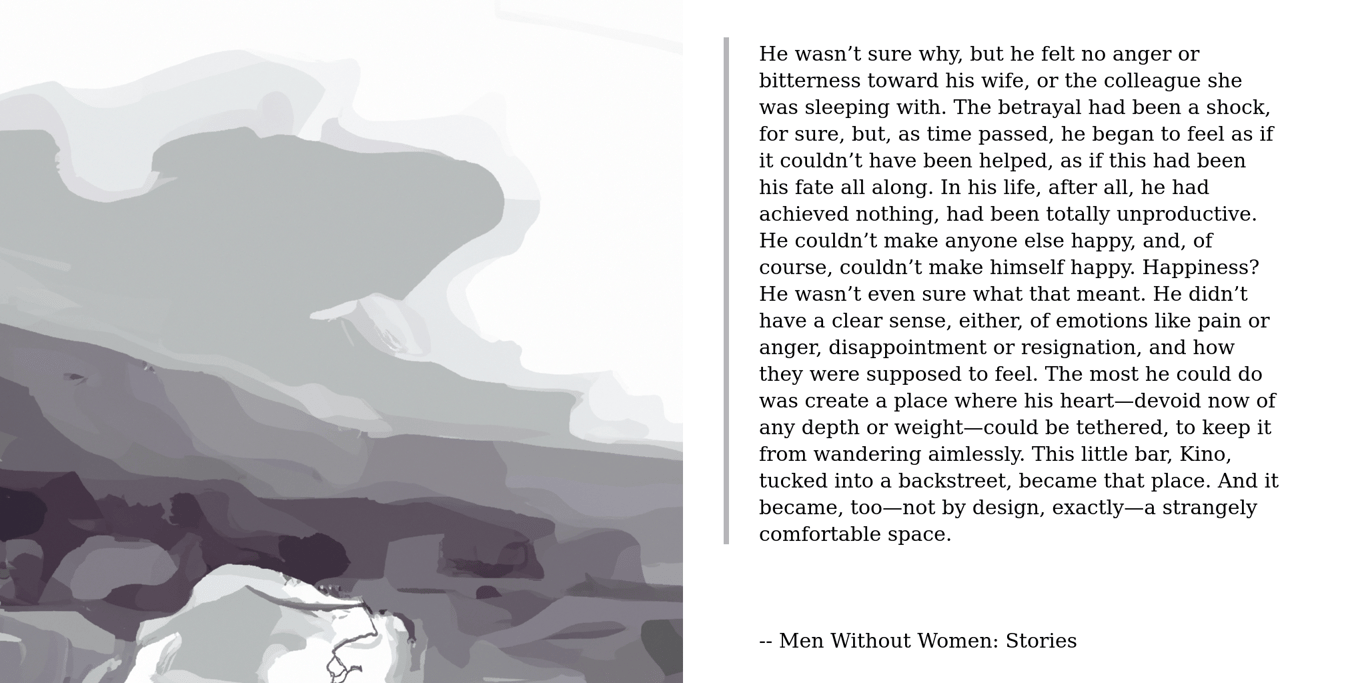 He wasn’t sure why, but he felt no anger or bitterness toward his wife, or the colleague she was sleeping with. The betrayal had been a shock, for sure, but, as time passed, he began to feel as if it couldn’t have been helped, as if this had been his fate all along. In his life, after all, he had achieved nothing, had been totally unproductive. He couldn’t make anyone else happy, and, of course, couldn’t make himself happy. Happiness? He wasn’t even sure what that meant. He didn’t have a clear sense, either, of emotions like pain or anger, disappointment or resignation, and how they were supposed to feel. The most he could do was create a place where his heart—devoid now of any depth or weight—could be tethered, to keep it from wandering aimlessly. This little bar, Kino, tucked into a backstreet, became that place. And it became, too—not by design, exactly—a strangely comfortable space.

-- Men Without Women: Stories